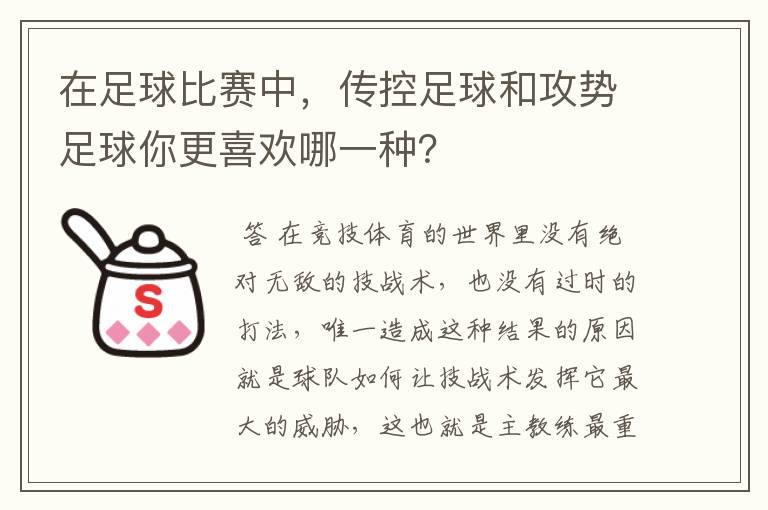 在足球比赛中，传控足球和攻势足球你更喜欢哪一种?

S

答 在竞技体育的世界里没有绝对无敌的技战术，也没有过时的打法，唯一造成这种结果的原因就是球队如何让技战术发挥它最大的威胁，这也就是主教练最重